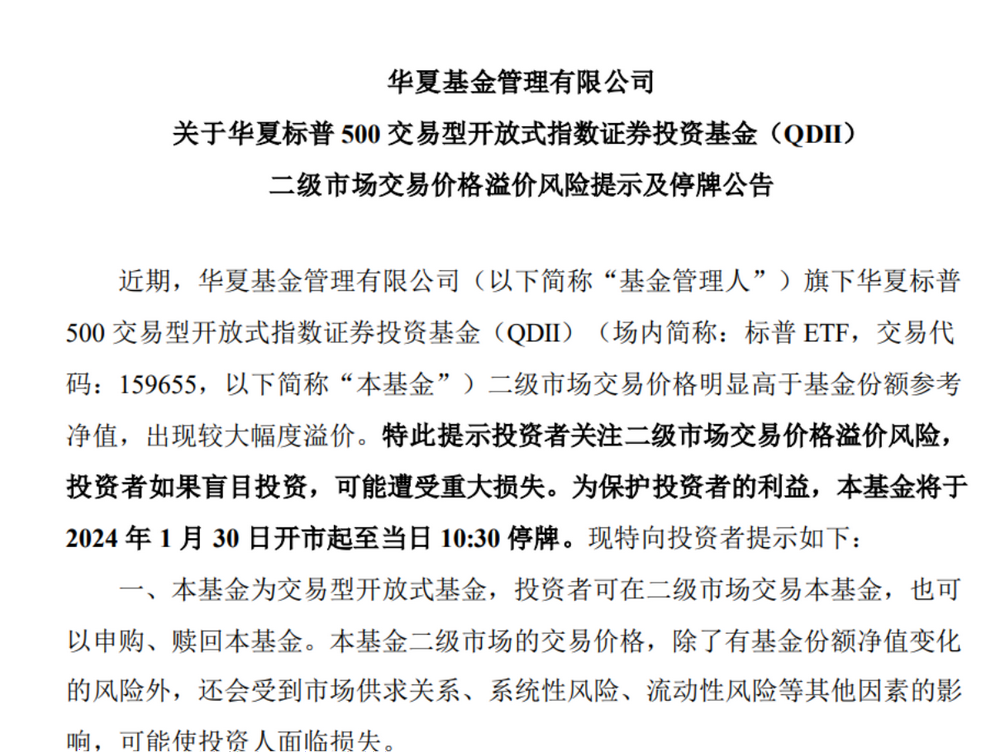 华夏基金管理有限公司
关于华夏标普 500 交易型开放式指数证券投资基金（QDII）
二级市场交易价格溢价风险提示及停牌公告

近期，华夏基金管理有限公司（以下简称“基金管理人”）旗下华夏标普 500 交易型开放式指数证券投资基金（QDII）（场内简称：标普 ETF，交易代码：159655，以下简称“本基金”）二级市场交易价格明显高于基金份额参考净值，出现较大幅度溢价。特此提示投资者关注二级市场交易价格溢价风险，投资者如果盲目投资，可能遭受重大损失。为保护投资者的利益，本基金将于 2024 年 1 月 30 日开市起至当日 10:30 停牌。现特向投资者提示如下：

一、本基金为交易型开放式基金，投资者可在二级市场交易本基金，也可以申购、赎回本基金。本基金二级市场的交易价格，除了有基金份额净值变化的风险外，还会受到市场供求关系、系统性风险、流动性风险等其他因素的影响，可能使投资人面临损失。